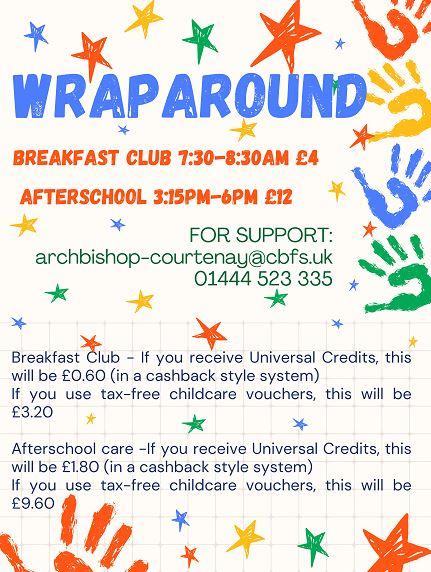 WRAPAROUND

BREAKFAST CLUB 7:30-8:30AM £4

AFTERSCHOOL 3:15PM-6PM £12

FOR SUPPORT:
archbishop-courtenay@cbfs.uk
01444 523 335

Breakfast Club - If you receive Universal Credits, this will be £0.60 (in a cashback style system)
If you use tax-free childcare vouchers, this will be £3.20

Afterschool care -If you receive Universal Credits, this will be £1.80 (in a cashback style system)
If you use tax-free childcare vouchers, this will be £9.60